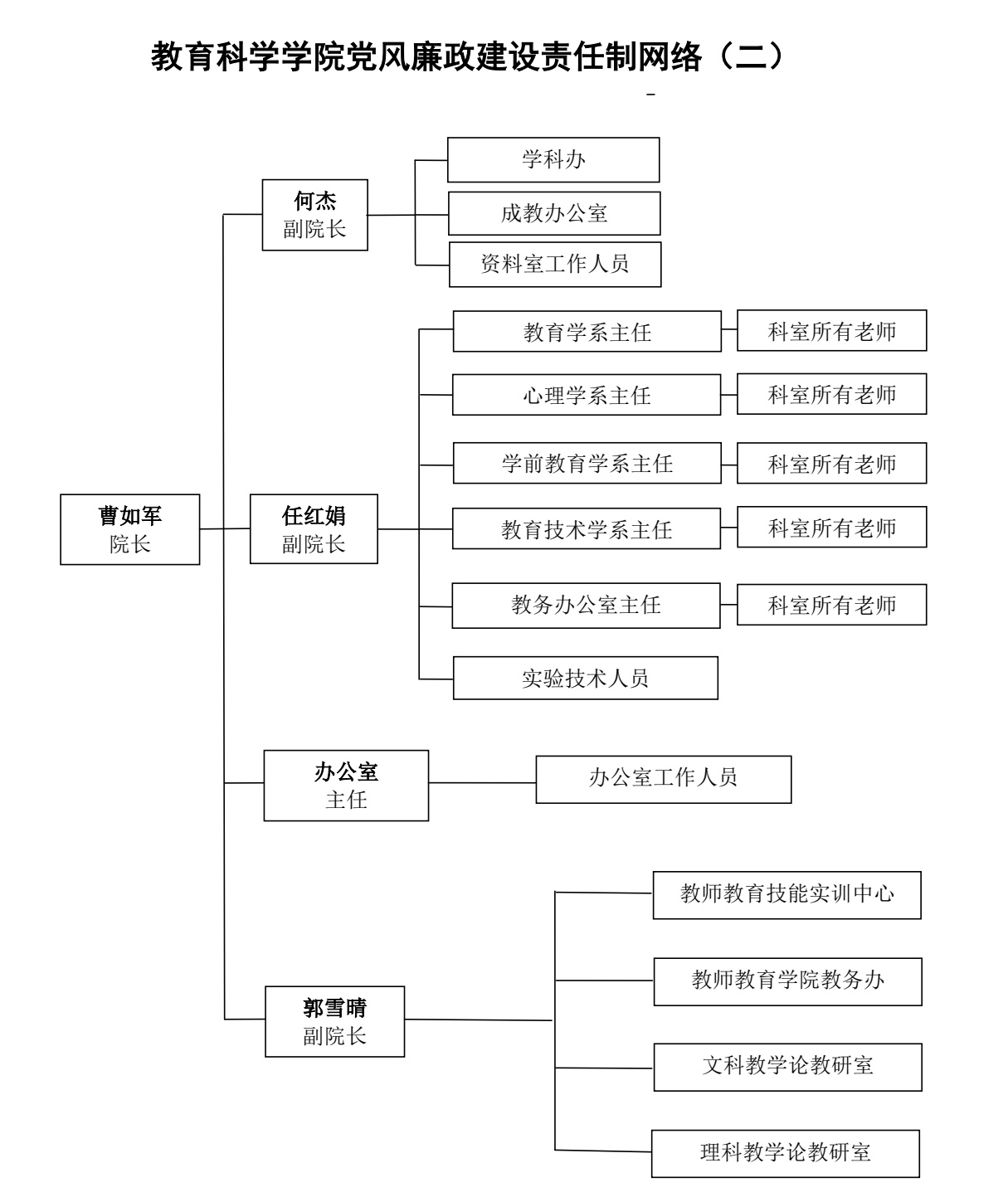 教育科学学院党风廉政建设责任制网络（二）

曹如军
院长

何杰
副院长

学科办

成教办公室

资料室工作人员

任红娟
副院长

教育学系主任

科室所有老师

心理学系主任

科室所有老师

学前教育学系主任

科室所有老师

教育技术学系主任

科室所有老师

教务办公室主任

科室所有老师

实验技术人员

办公室
主任

办公室工作人员

郭雪晴
副院长

教师教育技能实训中心

教师教育学院教务办

文科教学论教研室

理科教学论教研室